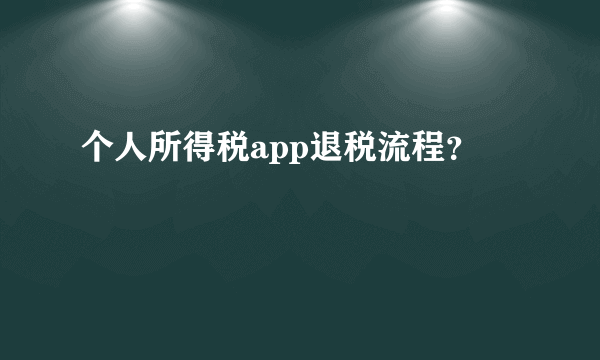 个人所得税app退税流程?